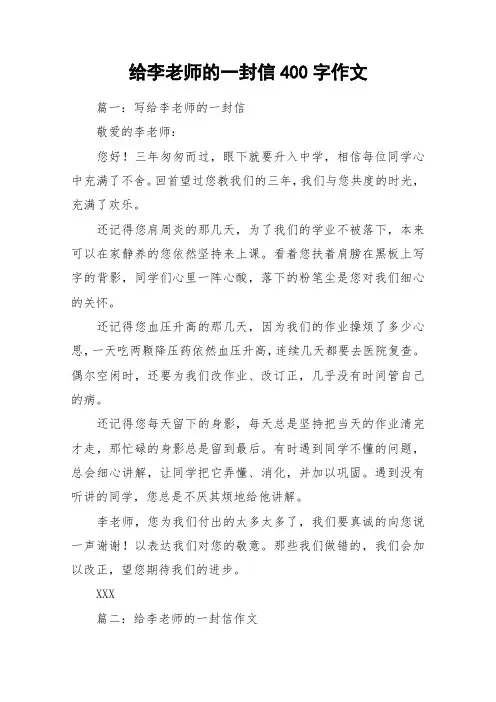 给李老师的一封信 400 字作文

篇一：写给李老师的一封信

敬爱的李老师：

您好！三年匆匆而过，眼下就要升入中学，相信每位同学心中充满了不舍。回首望过您教我们的三年，我们与您共度的时光，充满了欢乐。

还记得您肩周炎的那几天，为了我们的学业不被落下，本来可以在家静养的您依然坚持来上课。看着您扶着肩膀在黑板上写字的背影，同学们心里一阵心酸，落下的粉笔尘是您对我们细心的关怀。

还记得您血压升高的那几天，因为我们的作业操烦了多少心思，一天吃两颗降压药依然血压升高，连续几天都要去医院复查。偶尔空闲时，还要为我们改作业、改订正，几乎没有时间管自己的病。

还记得您每天留下的身影，每天总是坚持把当天的作业清完才走，那忙碌的身影总是留到最后。有时遇到同学不懂的问题，总会细心讲解，让同学把它弄懂、消化，并加以巩固。遇到没有听讲的同学，您总是不厌其烦地给他讲解。

李老师，您为我们付出的太多太多了，我们要真诚的向您说一声谢谢！以表达我们对您的敬意。那些我们做错的，我们会加以改正，望您期待我们的进步。

XXX

篇二：给李老师的一封信作文